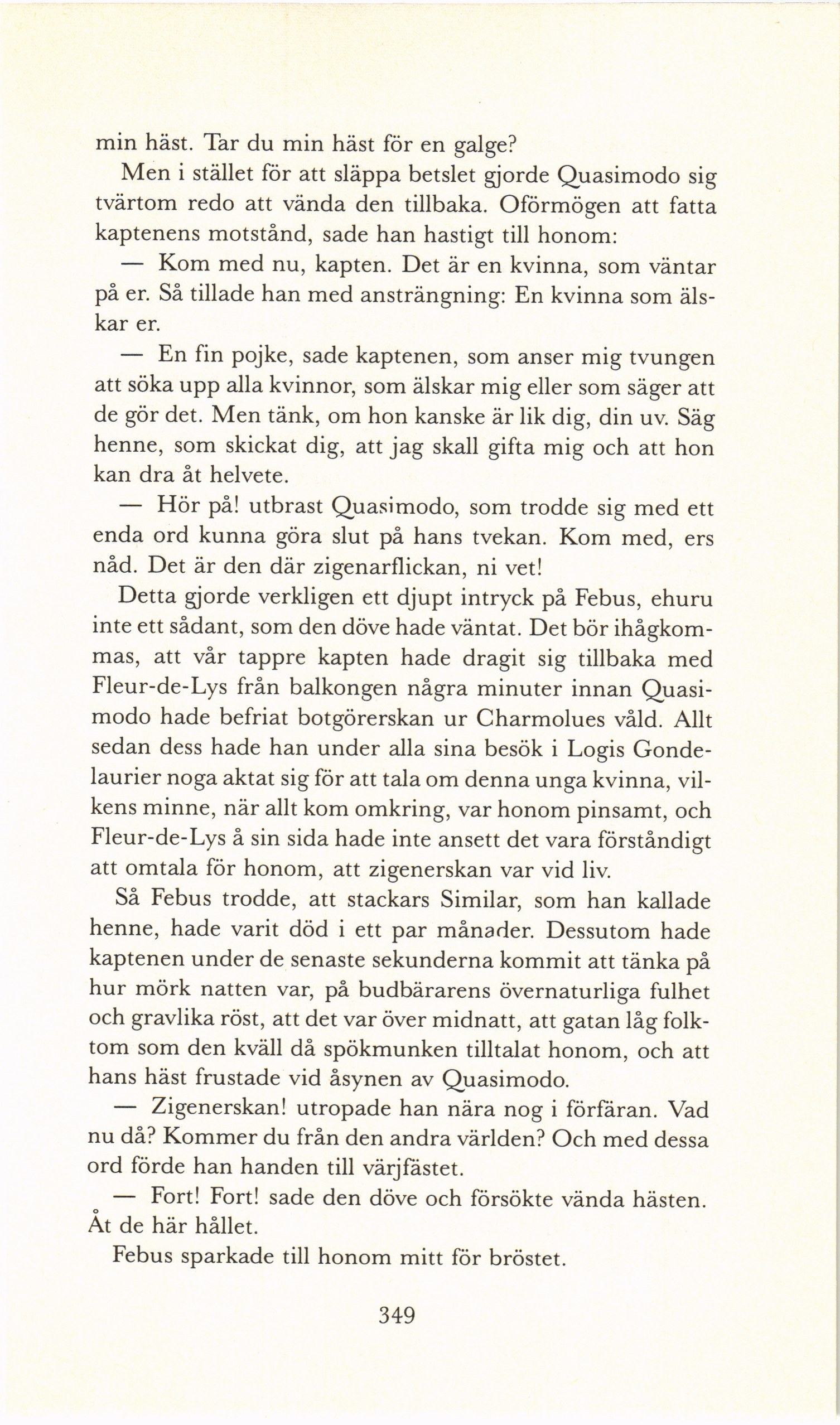 min häst. Tar du min häst för en galge?

Men i stället för att släppa betslet gjorde Quasimodo sig tvärtom redo att vända den tillbaka. Oförmögen att fatta kaptenens motstånd, sade han hastigt till honom:

— Kom med nu, kapten. Det är en kvinna, som väntar på er. Så tillade han med ansträngning: En kvinna som älskar er.

— En fin pojke, sade kaptenen, som anser mig tvungen att söka upp alla kvinnor, som älskar mig eller som säger att de gör det. Men tänk, om hon kanske är lik dig, din uv. Säg henne, som skickat dig, att jag skall gifta mig och att hon kan dra åt helvete.

— Hör på! utbrast Quasimodo, som trodde sig med ett enda ord kunna göra slut på hans tvekan. Kom med, ers nåd. Det är den där zigenarflickan, ni vet!

Detta gjorde verkligen ett djupt intryck på Febus, ehuru inte ett sådant, som den döve hade väntat. Det bör ihågkommas, att vår tappre kapten hade dragit sig tillbaka med Fleur-de-Lys från balkongen några minuter innan Quasimodo hade befriat botgörerskan ur Charmolues våld. Allt sedan dess hade han under alla sina besök i Logis Gondelaurier noga aktat sig för att tala om denna unga kvinna, vilkens minne, när allt kom omkring, var honom pinsamt, och Fleur-de-Lys å sin sida hade inte ansett det vara förståndigt att omtala för honom, att zigenerskan var vid liv.

Så Febus trodde, att stackars Similar, som han kallade henne, hade varit död i ett par månader. Dessutom hade kaptenen under de senaste sekunderna kommit att tänka på hur mörk natten var, på budbärarens övernaturliga fulhet och gravlika röst, att det var över midnatt, att gatan låg folktom som den kväll då spökmunken tilltalat honom, och att hans häst frustade vid åsynen av Quasimodo.

— Zigenerskan! utropade han nära nog i förfäran. Vad nu då? Kommer du från den andra världen? Och med dessa ord förde han handen till värjfästet.

— Fort! Fort! sade den döve och försökte vända hästen. Åt de här hållet.

Febus sparkade till honom mitt för bröstet.

349